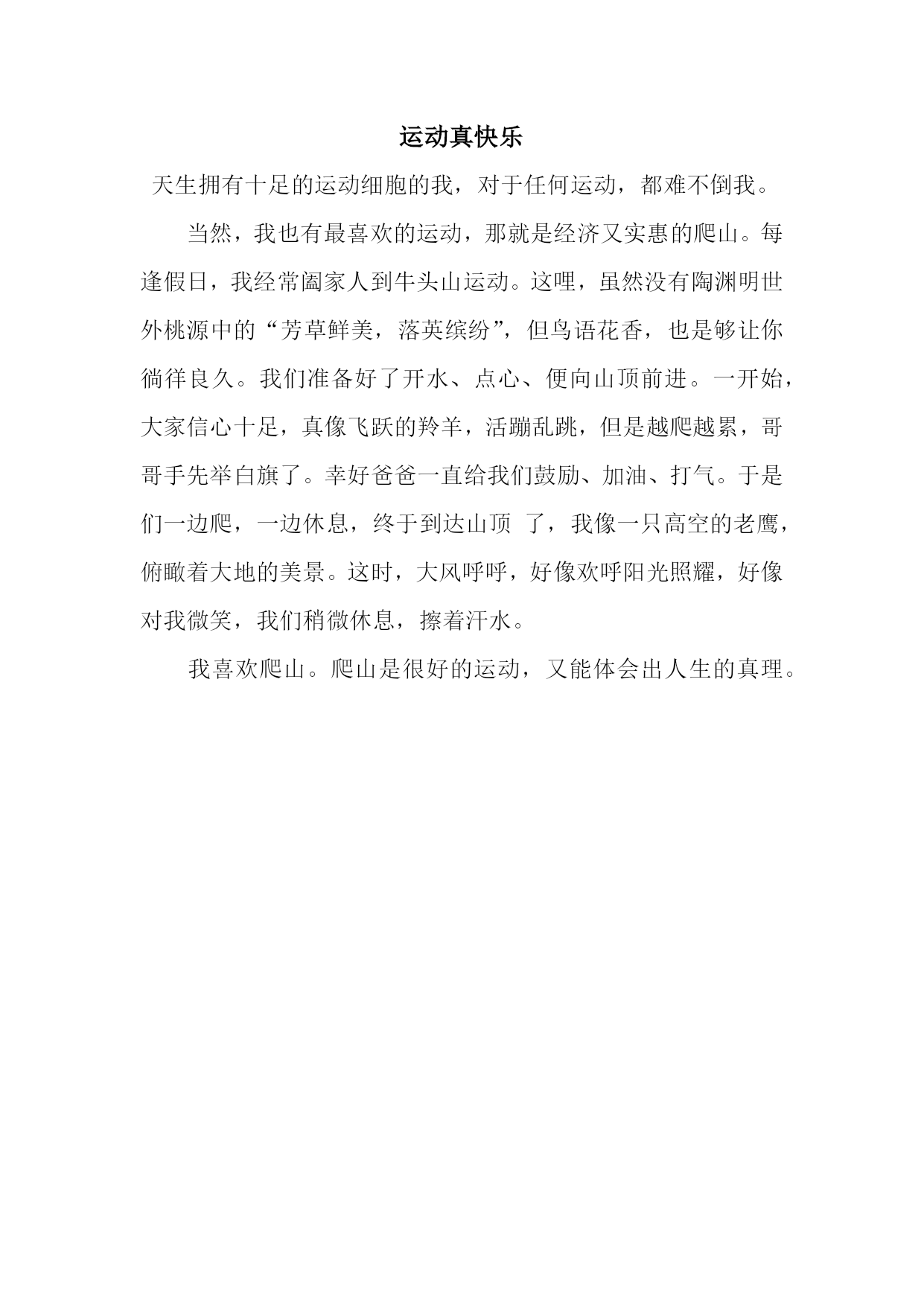 运动真快乐

天生拥有十足的运动细胞的我，对于任何运动，都难不倒我。

当然，我也有最喜欢的运动，那就是经济又实惠的爬山。每逢假日，我经常阖家人到牛头山运动。这哩，虽然没有陶渊明世外桃源中的“芳草鲜美，落英缤纷”，但鸟语花香，也是够让你徜徉良久。我们准备好了开水、点心、便向山顶前进。一开始，大家信心十足，真像飞跃的羚羊，活蹦乱跳，但是越爬越累，哥哥手先举白旗了。幸好爸爸一直给我们鼓励、加油、打气。于是们一边爬，一边休息，终于到达山顶 了，我像一只高空的老鹰，俯瞰着大地的美景。这时，大风呼呼，好像欢呼阳光照耀，好像对我微笑，我们稍微休息，擦着汗水。

我喜欢爬山。爬山是很好的运动，又能体会出人生的真理。